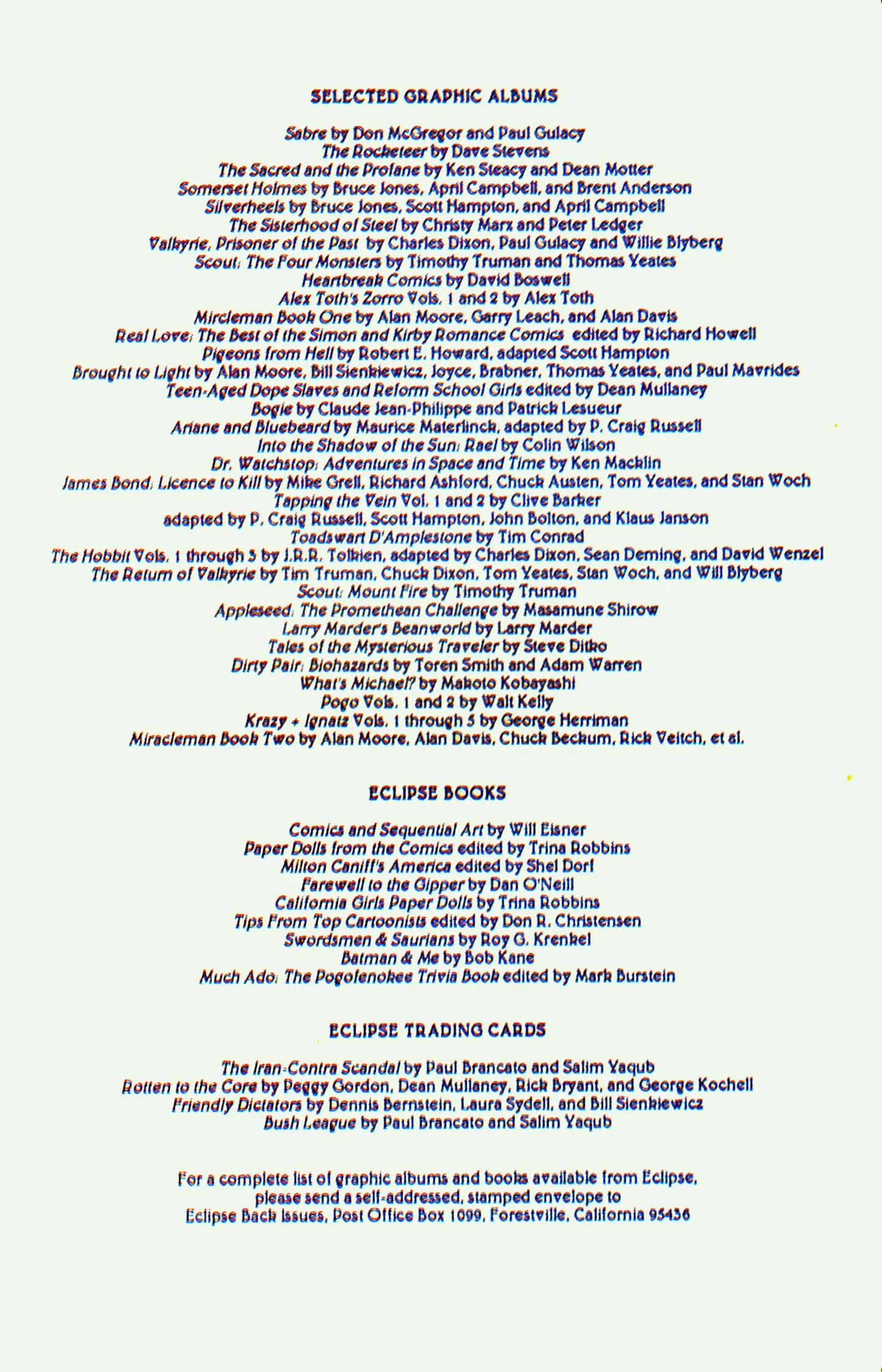 SELECTED GRAPHIC ALBUMS

Sabre by Don McGregor and Paul Gulacy
The Rocketeer by Dave Stevens
The Sacred and the Profane by Ken Steacy and Dean Motter
Somerset Holmes by Bruce Jones, April Campbell, and Brent Anderson
Silverheels by Bruce Jones, Scott Hampton, and April Campbell
The Sisterhood of Steel by Christy Marx and Peter Ledger
Valkyrie, Prisoner of the Past by Charles Dixon, Paul Gulacy and Willie Blyberg
Scout: The Four Monsters by Timothy Truman and Thomas Yeates
Heartbreak Comics by David Boswell
Alex Toth's Zorro Vols. 1 and 2 by Alex Toth
Mircleman Book One by Alan Moore, Garry Leach, and Alan Davis
Real Love: The Best of the Simon and Kirby Romance Comics edited by Richard Howell
Pigeons from Hell by Robert E. Howard, adapted Scott Hampton
Brought to Light by Alan Moore, Bill Sienkiewicz, Joyce, Brabner, Thomas Yeates, and Paul Mavrides
Teen-Aged Dope Slaves and Reform School Girls edited by Dean Mullaney
Bogie by Claude Jean-Philippe and Patrick Lesueur
Ariane and Bluebeard by Maurice Materlinck, adapted by P. Craig Russell
Into the Shadow of the Sun: Rael by Colin Wilson
Dr. Watchstop: Adventures in Space and Time by Ken Macklin
James Bond: Licence to Kill by Mike Grell, Richard Ashford, Chuck Austen, Tom Yeates, and Stan Woch
Tapping the Vein Vol. 1 and 2 by Clive Barker
adapted by P. Craig Russell, Scott Hampton, John Bolton, and Klaus Janson
Toadswart D'Amplestone by Tim Conrad
The Hobbit Vols. 1 through 3 by J.R.R. Tolkien, adapted by Charles Dixon, Sean Deming, and David Wenzel
The Return of Valkyrie by Tim Truman, Chuck Dixon, Tom Yeates, Stan Woch, and Will Blyberg
Scout: Mount Fire by Timothy Truman
Appleseed: The Promethean Challenge by Masamune Shirow
Larry Marder's Beanworld by Larry Marder
Tales of the Mysterious Traveler by Steve Ditko
Dirty Pair: Biohazards by Toren Smith and Adam Warren
What's Michael? by Makoto Kobayashi
Pogo Vols. 1 and 2 by Walt Kelly
Krazy + Ignatz Vols. 1 through 5 by George Herriman
Miracleman Book Two by Alan Moore, Alan Davis, Chuck Beckum, Rick Veitch, et al.

ECLIPSE BOOKS

Comics and Sequential Art by Will Eisner
Paper Dolls from the Comics edited by Trina Robbins
Milton Caniff's America edited by Shel Dorf
Farewell to the Gipper by Dan O'Neill
California Girls Paper Dolls by Trina Robbins
Tips From Top Cartoonists edited by Don R. Christensen
Swordsmen & Saurians by Roy G. Krenkel
Batman & Me by Bob Kane
Much Ado: The Pogofenokee Trivia Book edited by Mark Burstein

ECLIPSE TRADING CARDS

The Iran-Contra Scandal by Paul Brancato and Salim Yaqub
Rotten to the Core by Peggy Gordon, Dean Mullaney, Rick Bryant, and George Kochell
Friendly Dictators by Dennis Bernstein, Laura Sydell, and Bill Sienkiewicz
Bush League by Paul Brancato and Salim Yaqub

For a complete list of graphic albums and books available from Eclipse, please send a self-addressed, stamped envelope to Eclipse Back Issues, Post Office Box 1099, Forestville, California 95436